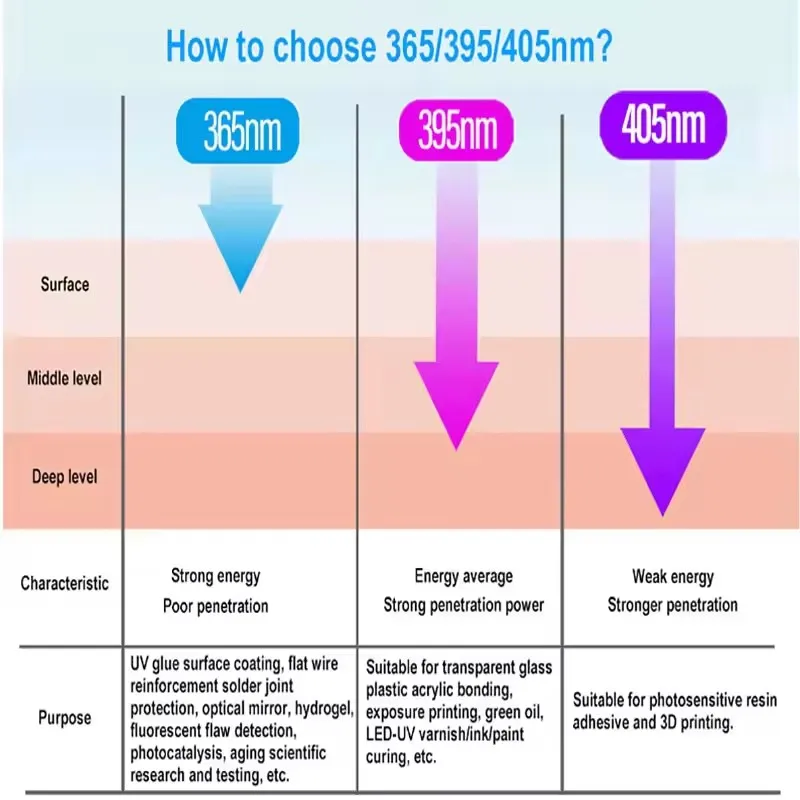 How to choose 365/395/405nm?

|  | 365nm | 395nm | 405nm |
|---|---|---|---|
| Surface |  |  |  |
| Middle level |  |  |  |
| Deep level |  |  |  |
| Characteristic | Strong energy Poor penetration | Energy average Strong penetration power | Weak energy Stronger penetration |
| Purpose | UV glue surface coating, flat wire reinforcement solder joint protection, optical mirror, hydrogel, fluorescent flaw detection, photocatalysis, aging scientific research and testing, etc. | Suitable for transparent glass plastic acrylic bonding, exposure printing, green oil, LED-UV varnish/ink/paint curing, etc. | Suitable for photosensitive resin adhesive and 3D printing. |